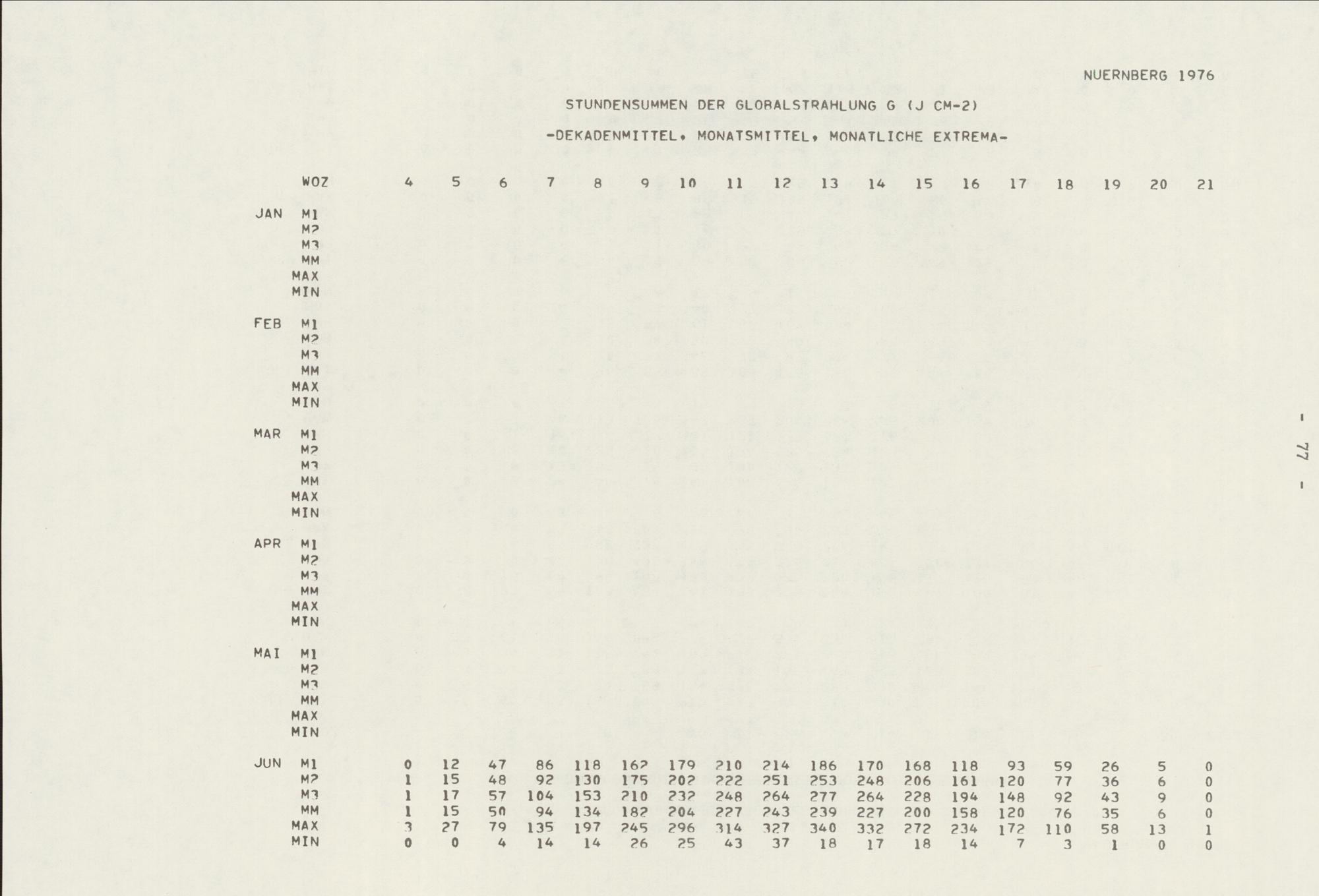 NUERNBERG 1976

STUNDENSUMMEN DER GLOBALSTRAHLUNG G (J CM-2)

-DEKADENMITTEL, MONATSMITTEL, MONATLICHE EXTREMA-

| | WOZ | 4 | 5 | 6 | 7 | 8 | 9 | 10 | 11 | 12 | 13 | 14 | 15 | 16 | 17 | 18 | 19 | 20 | 21 |
|---|---|---|---|---|---|---|---|---|---|---|---|---|---|---|---|---|---|---|---|
| JAN | M1 | | | | | | | | | | | | | | | | | | |
| | M2 | | | | | | | | | | | | | | | | | | |
| | M3 | | | | | | | | | | | | | | | | | | |
| | MM | | | | | | | | | | | | | | | | | | |
| | MAX | | | | | | | | | | | | | | | | | | |
| | MIN | | | | | | | | | | | | | | | | | | |
| FEB | M1 | | | | | | | | | | | | | | | | | | |
| | M2 | | | | | | | | | | | | | | | | | | |
| | M3 | | | | | | | | | | | | | | | | | | |
| | MM | | | | | | | | | | | | | | | | | | |
| | MAX | | | | | | | | | | | | | | | | | | |
| | MIN | | | | | | | | | | | | | | | | | | |
| MAR | M1 | | | | | | | | | | | | | | | | | | |
| | M2 | | | | | | | | | | | | | | | | | | |
| | M3 | | | | | | | | | | | | | | | | | | |
| | MM | | | | | | | | | | | | | | | | | | |
| | MAX | | | | | | | | | | | | | | | | | | |
| | MIN | | | | | | | | | | | | | | | | | | |
| APR | M1 | | | | | | | | | | | | | | | | | | |
| | M2 | | | | | | | | | | | | | | | | | | |
| | M3 | | | | | | | | | | | | | | | | | | |
| | MM | | | | | | | | | | | | | | | | | | |
| | MAX | | | | | | | | | | | | | | | | | | |
| | MIN | | | | | | | | | | | | | | | | | | |
| MAI | M1 | | | | | | | | | | | | | | | | | | |
| | M2 | | | | | | | | | | | | | | | | | | |
| | M3 | | | | | | | | | | | | | | | | | | |
| | MM | | | | | | | | | | | | | | | | | | |
| | MAX | | | | | | | | | | | | | | | | | | |
| | MIN | | | | | | | | | | | | | | | | | | |
| JUN | M1 | 0 | 12 | 47 | 86 | 118 | 162 | 179 | 210 | 214 | 186 | 170 | 168 | 118 | 93 | 59 | 26 | 5 | 0 |
| | M2 | 1 | 15 | 48 | 92 | 130 | 175 | 202 | 222 | 251 | 253 | 248 | 206 | 161 | 120 | 77 | 36 | 6 | 0 |
| | M3 | 1 | 17 | 57 | 104 | 153 | 210 | 232 | 248 | 264 | 277 | 264 | 228 | 194 | 148 | 92 | 43 | 9 | 0 |
| | MM | 1 | 15 | 50 | 94 | 134 | 182 | 204 | 227 | 243 | 239 | 227 | 200 | 158 | 120 | 76 | 35 | 6 | 0 |
| | MAX | 3 | 27 | 79 | 135 | 197 | 245 | 296 | 314 | 327 | 340 | 332 | 272 | 234 | 172 | 110 | 58 | 13 | 1 |
| | MIN | 0 | 0 | 4 | 14 | 14 | 26 | 25 | 43 | 37 | 18 | 17 | 18 | 14 | 7 | 3 | 1 | 0 | 0 |

- 77 -